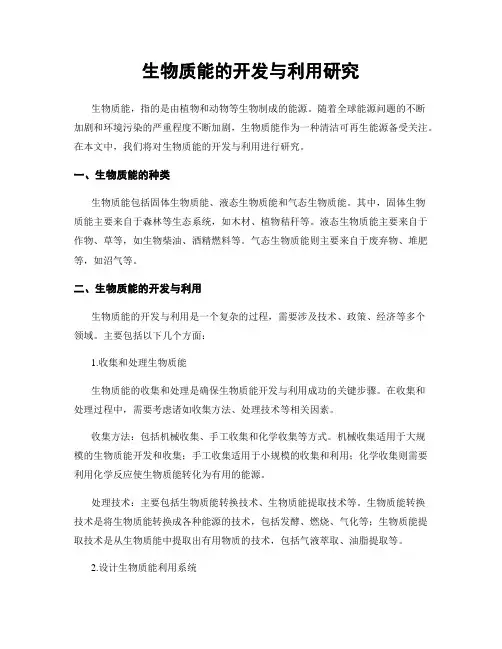 生物质能的开发与利用研究

生物质能，指的是由植物和动物等生物制成的能源。随着全球能源问题的不断加剧和环境污染的严重程度不断加剧，生物质能作为一种清洁可再生能源备受关注。在本文中，我们将对生物质能的开发与利用进行研究。

一、生物质能的种类

生物质能包括固体生物质能、液态生物质能和气态生物质能。其中，固体生物质能主要来自于森林等生态系统，如木材、植物秸秆等。液态生物质能主要来自于作物、草等，如生物柴油、酒精燃料等。气态生物质能则主要来自于废弃物、堆肥等，如沼气等。

二、生物质能的开发与利用

生物质能的开发与利用是一个复杂的过程，需要涉及技术、政策、经济等多个领域。主要包括以下几个方面：

1.收集和处理生物质能

生物质能的收集和处理是确保生物质能开发与利用成功的关键步骤。在收集和处理过程中，需要考虑诸如收集方法、处理技术等相关因素。

收集方法：包括机械收集、手工收集和化学收集等方式。机械收集适用于大规模的生物质能开发和收集；手工收集适用于小规模的收集和利用；化学收集则需要利用化学反应使生物质能转化为有用的能源。

处理技术：主要包括生物质能转换技术、生物质能提取技术等。生物质能转换技术是将生物质能转换成各种能源的技术，包括发酵、燃烧、气化等；生物质能提取技术是从生物质能中提取出有用物质的技术，包括气液萃取、油脂提取等。

2.设计生物质能利用系统